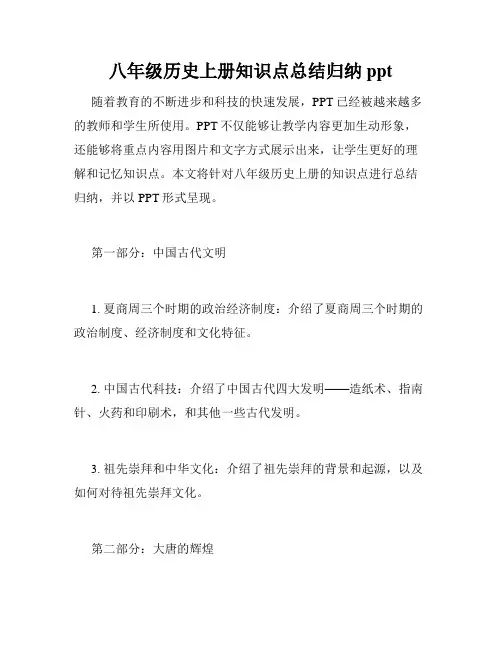 八年级历史上册知识点总结归纳 ppt

随着教育的不断进步和科技的快速发展，PPT 已经被越来越多的教师和学生所使用。PPT 不仅能够让教学内容更加生动形象，还能够将重点内容用图片和文字方式展示出来，让学生更好的理解和记忆知识点。本文将针对八年级历史上册的知识点进行总结归纳，并以 PPT 形式呈现。

第一部分：中国古代文明

1. 夏商周三个时期的政治经济制度：介绍了夏商周三个时期的政治制度、经济制度和文化特征。

2. 中国古代科技：介绍了中国古代四大发明——造纸术、指南针、火药和印刷术，和其他一些古代发明。

3. 祖先崇拜和中华文化：介绍了祖先崇拜的背景和起源，以及如何对待祖先崇拜文化。

第二部分：大唐的辉煌